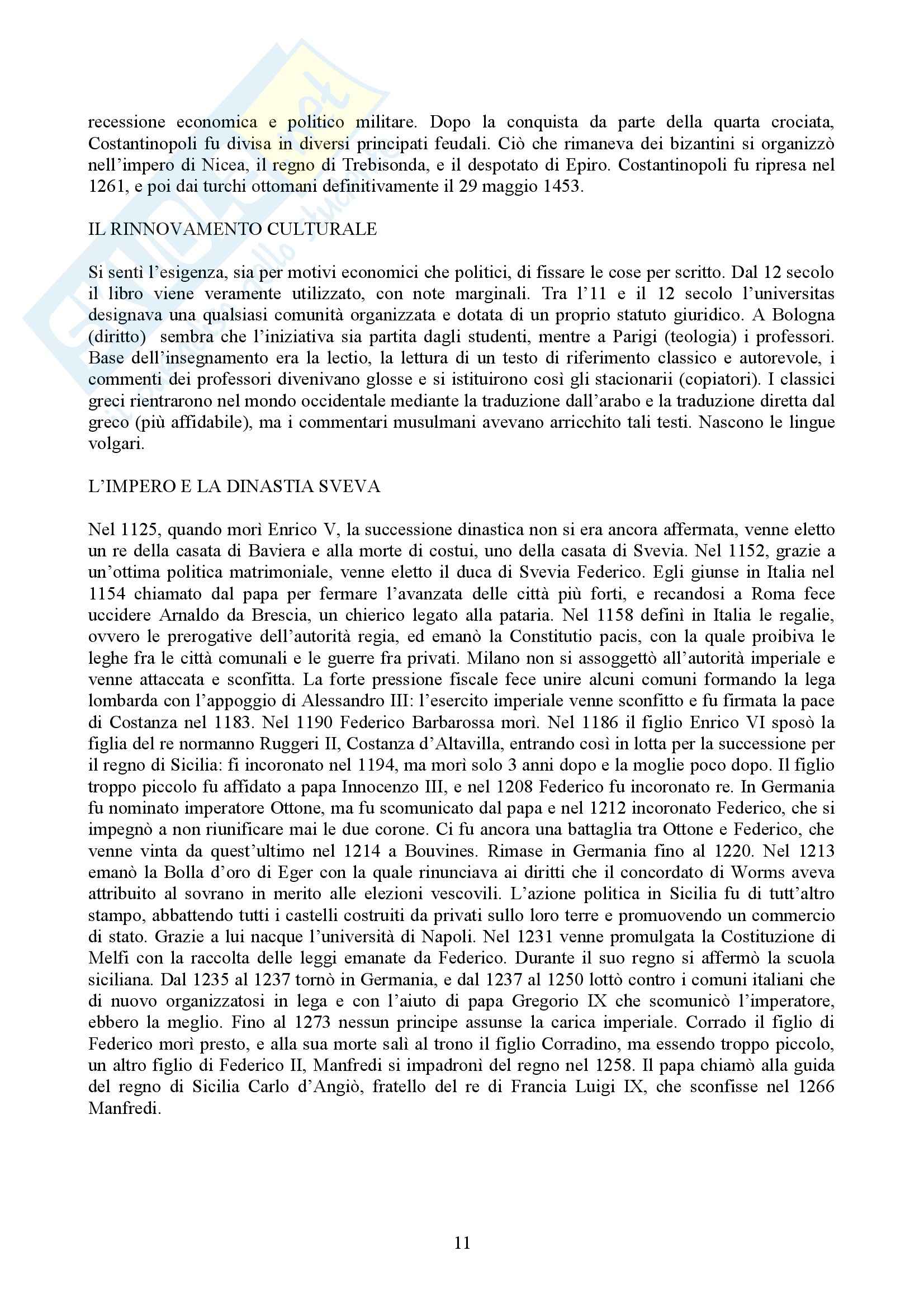 recessione economica e politico militare. Dopo la conquista da parte della quarta crociata, Costantinopoli fu divisa in diversi principati feudali. Ciò che rimaneva dei bizantini si organizzò nell'impero di Nicea, il regno di Trebisonda, e il despotato di Epiro. Costantinopoli fu ripresa nel 1261, e poi dai turchi ottomani definitivamente il 29 maggio 1453.

IL RINNOVAMENTO CULTURALE

Si sentì l'esigenza, sia per motivi economici che politici, di fissare le cose per scritto. Dal 12 secolo il libro viene veramente utilizzato, con note marginali. Tra l'11 e il 12 secolo l'universitas designava una qualsiasi comunità organizzata e dotata di un proprio statuto giuridico. A Bologna (diritto) sembra che l'iniziativa sia partita dagli studenti, mentre a Parigi (teologia) i professori. Base dell'insegnamento era la lectio, la lettura di un testo di riferimento classico e autorevole, i commenti dei professori divenivano glosse e si istituirono così gli stacionarii (copiatori). I classici greci rientrarono nel mondo occidentale mediante la traduzione dall'arabo e la traduzione diretta dal greco (più affidabile), ma i commentari musulmani avevano arricchito tali testi. Nascono le lingue volgari.

L'IMPERO E LA DINASTIA SVEVA

Nel 1125, quando morì Enrico V, la successione dinastica non si era ancora affermata, venne eletto un re della casata di Baviera e alla morte di costui, uno della casata di Svevia. Nel 1152, grazie a un'ottima politica matrimoniale, venne eletto il duca di Svevia Federico. Egli giunse in Italia nel 1154 chiamato dal papa per fermare l'avanzata delle città più forti, e recandosi a Roma fece uccidere Arnaldo da Brescia, un chierico legato alla pataria. Nel 1158 definì in Italia le regalie, ovvero le prerogative dell'autorità regia, ed emanò la Constitutio pacis, con la quale proibiva le leghe fra le città comunali e le guerre fra privati. Milano non si assoggettò all'autorità imperiale e venne attaccata e sconfitta. La forte pressione fiscale fece unire alcuni comuni formando la lega lombarda con l'appoggio di Alessandro III: l'esercito imperiale venne sconfitto e fu firmata la pace di Costanza nel 1183. Nel 1190 Federico Barbarossa morì. Nel 1186 il figlio Enrico VI sposò la figlia del re normanno Ruggeri II, Costanza d'Altavilla, entrando così in lotta per la successione per il regno di Sicilia: fi incoronato nel 1194, ma morì solo 3 anni dopo e la moglie poco dopo. Il figlio troppo piccolo fu affidato a papa Innocenzo III, e nel 1208 Federico fu incoronato re. In Germania fu nominato imperatore Ottone, ma fu scomunicato dal papa e nel 1212 incoronato Federico, che si impegnò a non riunificare mai le due corone. Ci fu ancora una battaglia tra Ottone e Federico, che venne vinta da quest'ultimo nel 1214 a Bouvines. Rimase in Germania fino al 1220. Nel 1213 emanò la Bolla d'oro di Eger con la quale rinunciava ai diritti che il concordato di Worms aveva attribuito al sovrano in merito alle elezioni vescovili. L'azione politica in Sicilia fu di tutt'altro stampo, abbattendo tutti i castelli costruiti da privati sullo loro terre e promuovendo un commercio di stato. Grazie a lui nacque l'università di Napoli. Nel 1231 venne promulgata la Costituzione di Melfi con la raccolta delle leggi emanate da Federico. Durante il suo regno si affermò la scuola siciliana. Dal 1235 al 1237 tornò in Germania, e dal 1237 al 1250 lottò contro i comuni italiani che di nuovo organizzatosi in lega e con l'aiuto di papa Gregorio IX che scomunicò l'imperatore, ebbero la meglio. Fino al 1273 nessun principe assunse la carica imperiale. Corrado il figlio di Federico morì presto, e alla sua morte salì al trono il figlio Corradino, ma essendo troppo piccolo, un altro figlio di Federico II, Manfredi si impadronì del regno nel 1258. Il papa chiamò alla guida del regno di Sicilia Carlo d'Angiò, fratello del re di Francia Luigi IX, che sconfisse nel 1266 Manfredi.

11